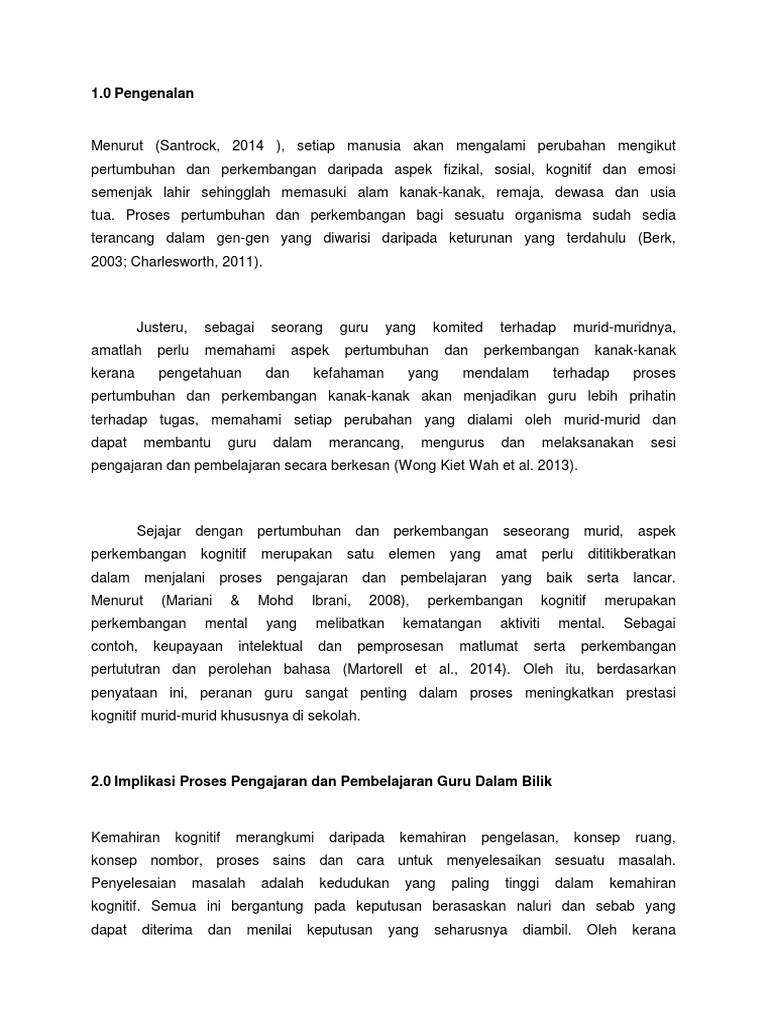 1.0 Pengenalan

Menurut (Santrock, 2014 ), setiap manusia akan mengalami perubahan mengikut pertumbuhan dan perkembangan daripada aspek fizikal, sosial, kognitif dan emosi semenjak lahir sehingglah memasuki alam kanak-kanak, remaja, dewasa dan usia tua. Proses pertumbuhan dan perkembangan bagi sesuatu organisma sudah sedia terancang dalam gen-gen yang diwarisi daripada keturunan yang terdahulu (Berk, 2003; Charlesworth, 2011).

Justeru, sebagai seorang guru yang komited terhadap murid-muridnya, amatlah perlu memahami aspek pertumbuhan dan perkembangan kanak-kanak kerana pengetahuan dan kefahaman yang mendalam terhadap proses pertumbuhan dan perkembangan kanak-kanak akan menjadikan guru lebih prihatin terhadap tugas, memahami setiap perubahan yang dialami oleh murid-murid dan dapat membantu guru dalam merancang, mengurus dan melaksanakan sesi pengajaran dan pembelajaran secara berkesan (Wong Kiet Wah et al. 2013).

Sejajar dengan pertumbuhan dan perkembangan seseorang murid, aspek perkembangan kognitif merupakan satu elemen yang amat perlu dititikberatkan dalam menjalani proses pengajaran dan pembelajaran yang baik serta lancar. Menurut (Mariani & Mohd Ibrani, 2008), perkembangan kognitif merupakan perkembangan mental yang melibatkan kematangan aktiviti mental. Sebagai contoh, keupayaan intelektual dan pemprosesan matlumat serta perkembangan pertututran dan perolehan bahasa (Martorell et al., 2014). Oleh itu, berdasarkan penyataan ini, peranan guru sangat penting dalam proses meningkatkan prestasi kognitif murid-murid khususnya di sekolah.

2.0 Implikasi Proses Pengajaran dan Pembelajaran Guru Dalam Bilik

Kemahiran kognitif merangkumi daripada kemahiran pengelasan, konsep ruang, konsep nombor, proses sains dan cara untuk menyelesaikan sesuatu masalah. Penyelesaian masalah adalah kedudukan yang paling tinggi dalam kemahiran kognitif. Semua ini bergantung pada keputusan berasaskan naluri dan sebab yang dapat diterima dan menilai keputusan yang seharusnya diambil. Oleh kerana